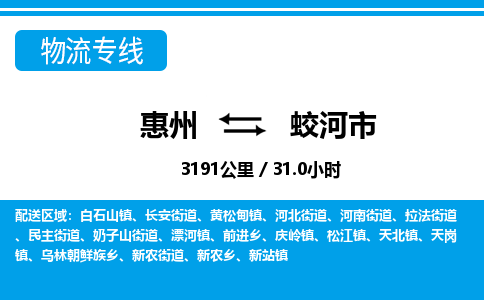 物流专线

惠州 蛟河市

3191公里 / 31.0小时

配送区域：白石山镇、长安街道、黄松甸镇、河北街道、河南街道、拉法街道、民主街道、奶子山街道、漂河镇、前进乡、庆岭镇、松江镇、天北镇、天岗镇、乌林朝鲜族乡、新农街道、新农乡、新站镇